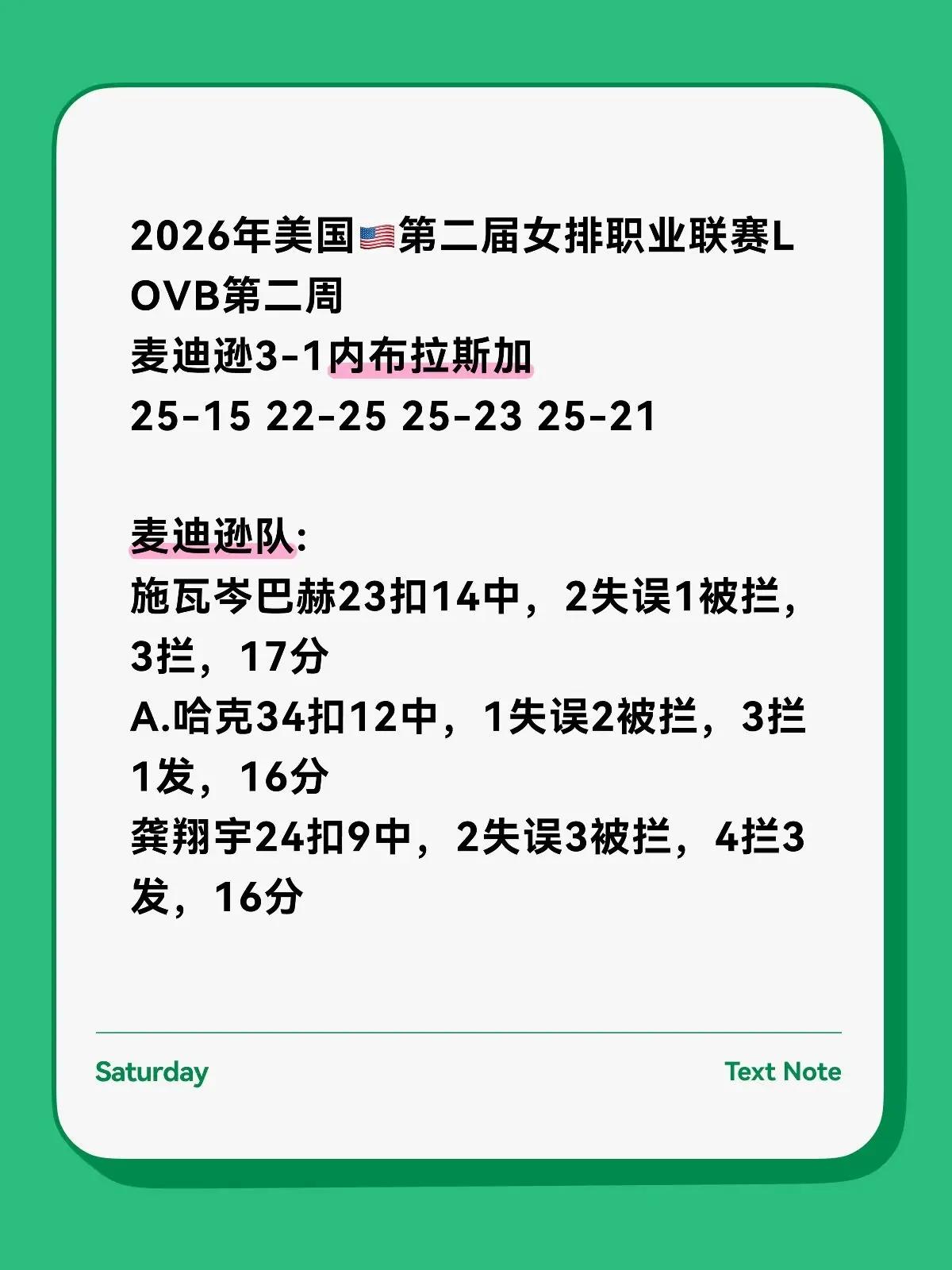 2026年美国🇺🇸第二届女排职业联赛LOVB第二周
麦迪逊3-1内布拉斯加
25-15 22-25 25-23 25-21

麦迪逊队:
施瓦岑巴赫23扣14中，2失误1被拦，3拦，17分
A.哈克34扣12中，1失误2被拦，3拦1发，16分
龚翔宇24扣9中，2失误3被拦，4拦3发，16分

Saturday

Text Note